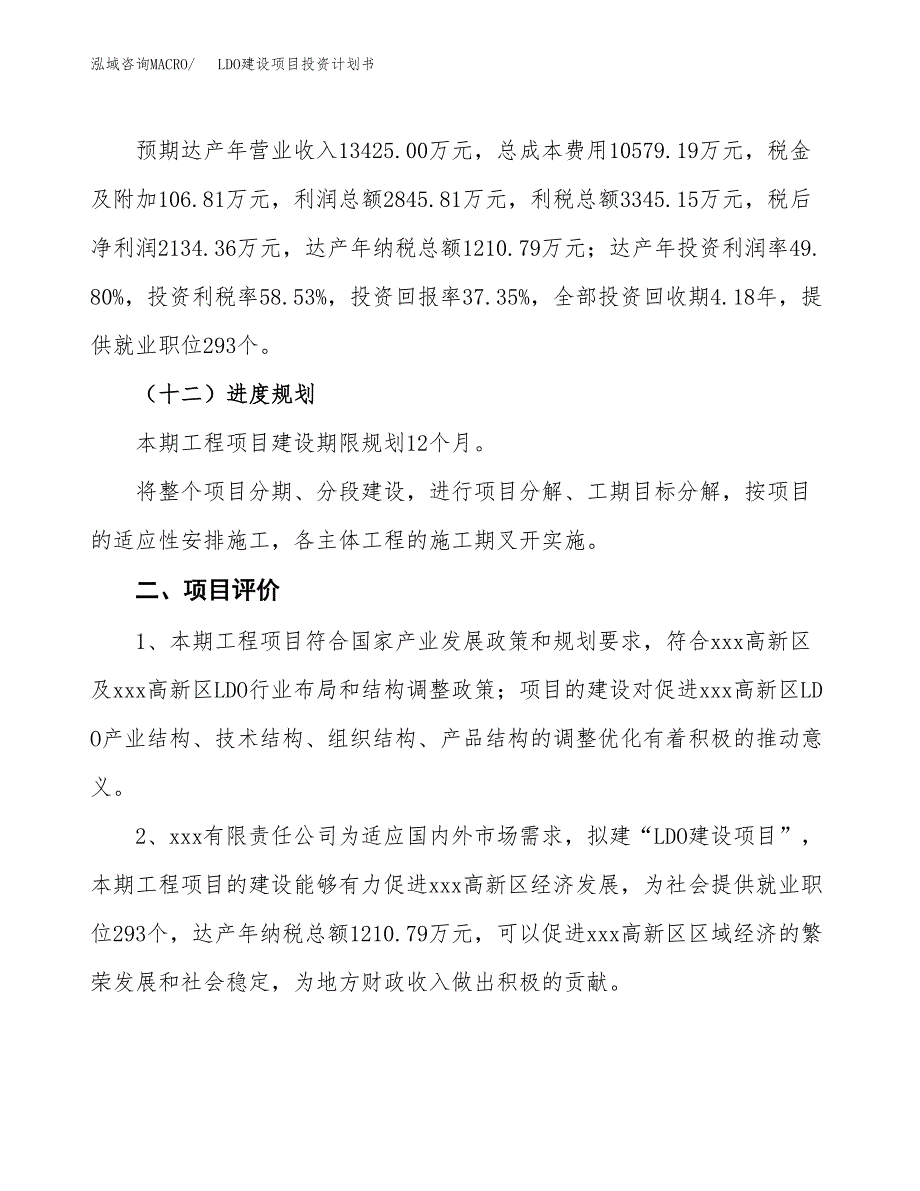 泓域咨询MACRO/　LDO建设项目投资计划书

预期达产年营业收入13425.00万元，总成本费用10579.19万元，税金及附加106.81万元，利润总额2845.81万元，利税总额3345.15万元，税后净利润2134.36万元，达产年纳税总额1210.79万元；达产年投资利润率49.80%，投资利税率58.53%，投资回报率37.35%，全部投资回收期4.18年，提供就业职位293个。

（十二）进度规划

本期工程项目建设期限规划12个月。

将整个项目分期、分段建设，进行项目分解、工期目标分解，按项目的适应性安排施工，各主体工程的施工期叉开实施。

二、项目评价

1、本期工程项目符合国家产业发展政策和规划要求，符合xxx高新区及xxx高新区LDO行业布局和结构调整政策；项目的建设对促进xxx高新区LDO产业结构、技术结构、组织结构、产品结构的调整优化有着积极的推动意义。

2、xxx有限责任公司为适应国内外市场需求，拟建“LDO建设项目”，本期工程项目的建设能够有力促进xxx高新区经济发展，为社会提供就业职位293个，达产年纳税总额1210.79万元，可以促进xxx高新区区域经济的繁荣发展和社会稳定，为地方财政收入做出积极的贡献。